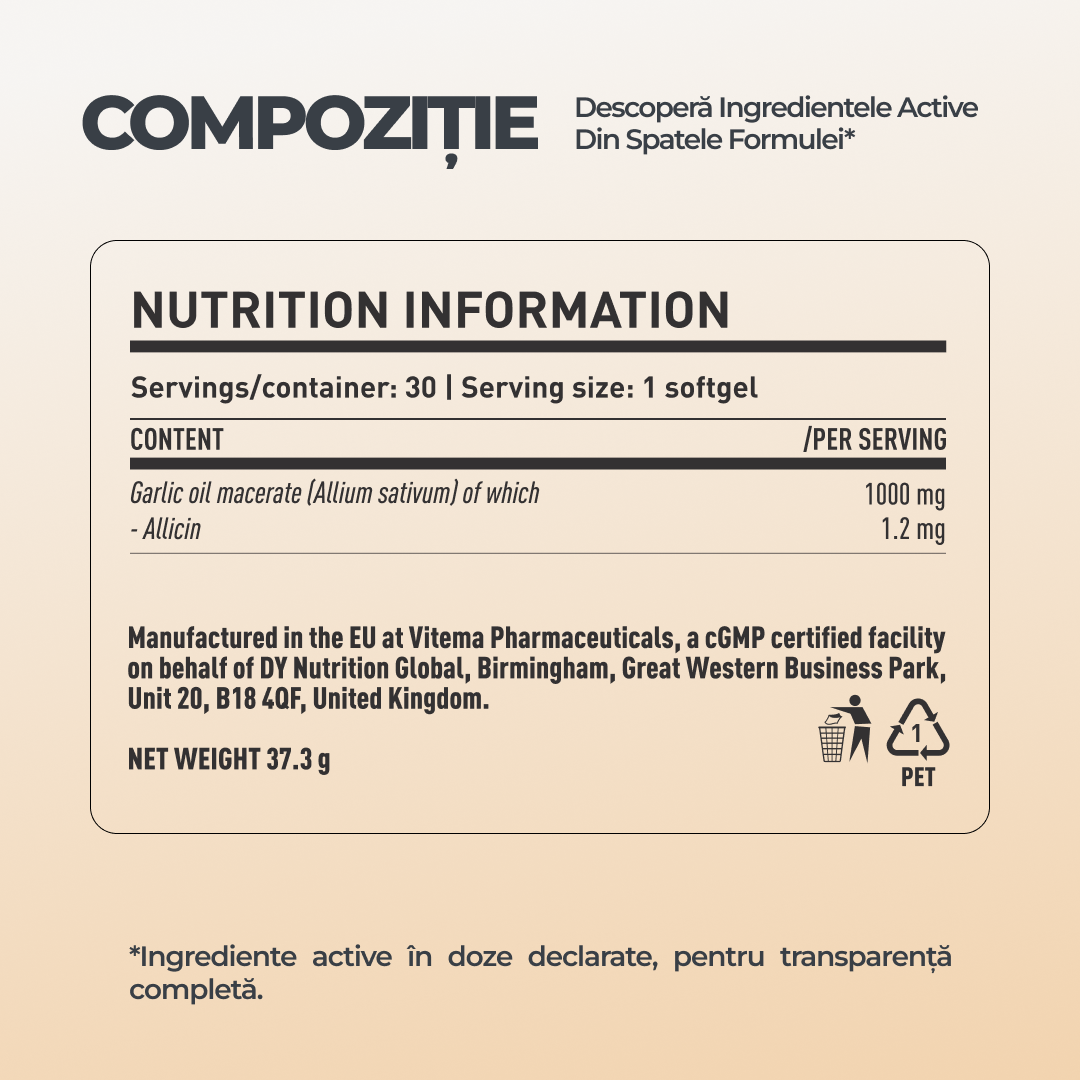 COMPOZIȚIE

Descoperă Ingredientele Active Din Spatele Formulei*

NUTRITION INFORMATION

Servings/container: 30 | Serving size: 1 softgel

| CONTENT | /PER SERVING |
|---|---|
| Garlic oil macerate (Allium sativum) of which | 1000 mg |
| - Allicin | 1.2 mg |

Manufactured in the EU at Vitema Pharmaceuticals, a cGMP certified facility on behalf of DY Nutrition Global, Birmingham, Great Western Business Park, Unit 20, B18 4QF, United Kingdom.

NET WEIGHT 37.3 g

1
PET

*Ingrediente active în doze declarate, pentru transparență completă.